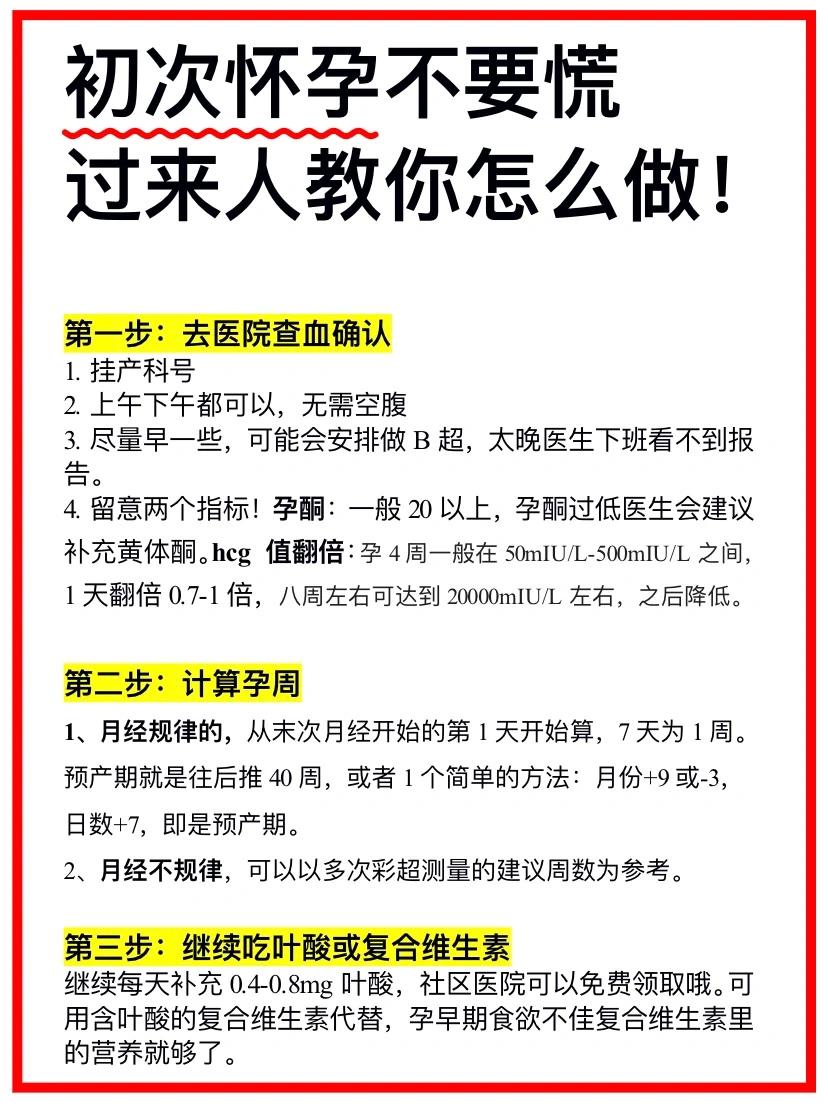 初次怀孕不要慌
过来人教你怎么做！

第一步：去医院查血确认
1. 挂产科号
2. 上午下午都可以，无需空腹
3. 尽量早一些，可能会安排做 B 超，太晚医生下班看不到报告。
4. 留意两个指标！孕酮：一般 20 以上，孕酮过低医生会建议补充黄体酮。hcg 值翻倍：孕 4 周一般在 50mIU/L-500mIU/L 之间，1 天翻倍 0.7-1 倍，八周左右可达到 20000mIU/L 左右，之后降低。

第二步：计算孕周
1、月经规律的，从末次月经开始的第 1 天开始算，7 天为 1 周。预产期就是往后推 40 周，或者 1 个简单的方法：月份+9 或-3，日数+7，即是预产期。
2、月经不规律，可以以多次彩超测量的建议周数为参考。

第三步：继续吃叶酸或复合维生素
继续每天补充 0.4-0.8mg 叶酸，社区医院可以免费领取哦。可用含叶酸的复合维生素代替，孕早期食欲不佳复合维生素里的营养就够了。